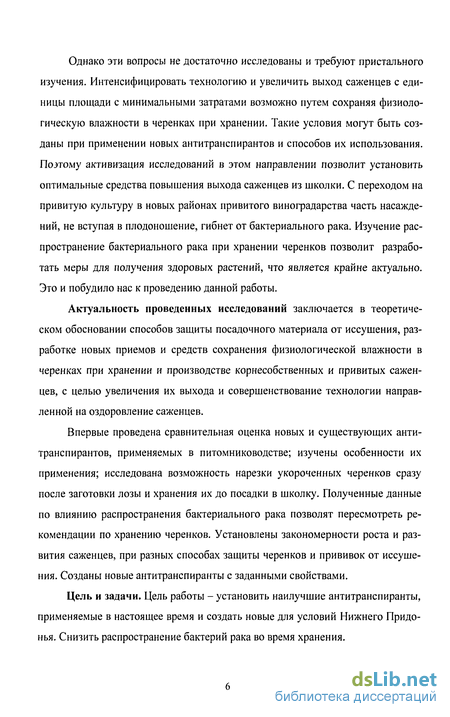 Однако эти вопросы не достаточно исследованы и требуют пристального изучения. Интенсифицировать технологию и увеличить выход саженцев с единицы площади с минимальными затратами возможно путем сохраняя физиологическую влажности в черенках при хранении. Такие условия могут быть созданы при применении новых антитранспирантов и способов их использования. Поэтому активизация исследований в этом направлении позволит установить оптимальные средства повышения выхода саженцев из школки. С переходом на привитую культуру в новых районах привитого виноградарства часть насаждений, не вступая в плодоношение, гибнет от бактериального рака. Изучение распространение бактериального рака при хранении черенков позволит разработать меры для получения здоровых растений, что является крайне актуально. Это и побудило нас к проведению данной работы.

Актуальность проведенных исследований заключается в теоретическом обосновании способов защиты посадочного материала от иссушения, разработке новых приемов и средств сохранения физиологической влажности в черенках при хранении и производстве корнесобственных и привитых саженцев, с целью увеличения их выхода и совершенствование технологии направленной на оздоровление саженцев.

Впервые проведена сравнительная оценка новых и существующих антитранспирантов, применяемых в питомниководстве; изучены особенности их применения; исследована возможность нарезки укороченных черенков сразу после заготовки лозы и хранения их до посадки в школку. Полученные данные по влиянию распространения бактериального рака позволят пересмотреть рекомендации по хранению черенков. Установлены закономерности роста и развития саженцев, при разных способах защиты черенков и прививок от иссушения. Созданы новые антитранспиранты с заданными свойствами.

Цель и задачи. Цель работы – установить наилучшие антитранспиранты, применяемые в настоящее время и создать новые для условий Нижнего Придонья. Снизить распространение бактерий рака во время хранения.

6

dsLib.net
библиотека диссертаций